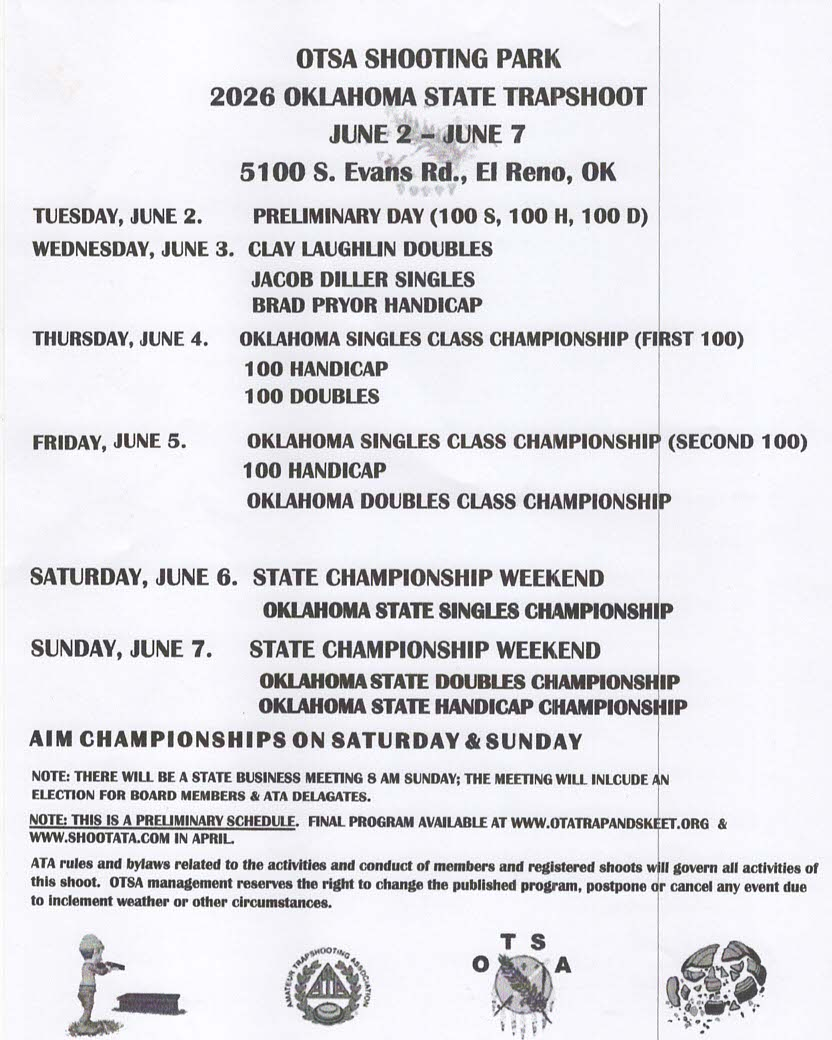 OTSA SHOOTING PARK
2026 OKLAHOMA STATE TRAPSHOOT
JUNE 2 – JUNE 7
5100 S. Evans Rd., El Reno, OK

TUESDAY, JUNE 2. PRELIMINARY DAY (100 S, 100 H, 100 D)

WEDNESDAY, JUNE 3. CLAY LAUGHLIN DOUBLES
JACOB DILLER SINGLES
BRAD PRYOR HANDICAP

THURSDAY, JUNE 4. OKLAHOMA SINGLES CLASS CHAMPIONSHIP (FIRST 100)
100 HANDICAP
100 DOUBLES

FRIDAY, JUNE 5. OKLAHOMA SINGLES CLASS CHAMPIONSHIP (SECOND 100)
100 HANDICAP
OKLAHOMA DOUBLES CLASS CHAMPIONSHIP

SATURDAY, JUNE 6. STATE CHAMPIONSHIP WEEKEND
OKLAHOMA STATE SINGLES CHAMPIONSHIP

SUNDAY, JUNE 7. STATE CHAMPIONSHIP WEEKEND
OKLAHOMA STATE DOUBLES CHAMPIONSHIP
OKLAHOMA STATE HANDICAP CHAMPIONSHIP

AIM CHAMPIONSHIPS ON SATURDAY & SUNDAY

NOTE: THERE WILL BE A STATE BUSINESS MEETING 8 AM SUNDAY; THE MEETING WILL INLCUDE AN ELECTION FOR BOARD MEMBERS & ATA DELAGATES.

NOTE: THIS IS A PRELIMINARY SCHEDULE. FINAL PROGRAM AVAILABLE AT WWW.OTATRAPANDSKEET.ORG & WWW.SHOOTATA.COM IN APRIL.

ATA rules and bylaws related to the activities and conduct of members and registered shoots will govern all activities of this shoot. OTSA management reserves the right to change the published program, postpone or cancel any event due to inclement weather or other circumstances.

AMATEUR TRAPSHOOTING ASSOCIATION
ATA

O T S A